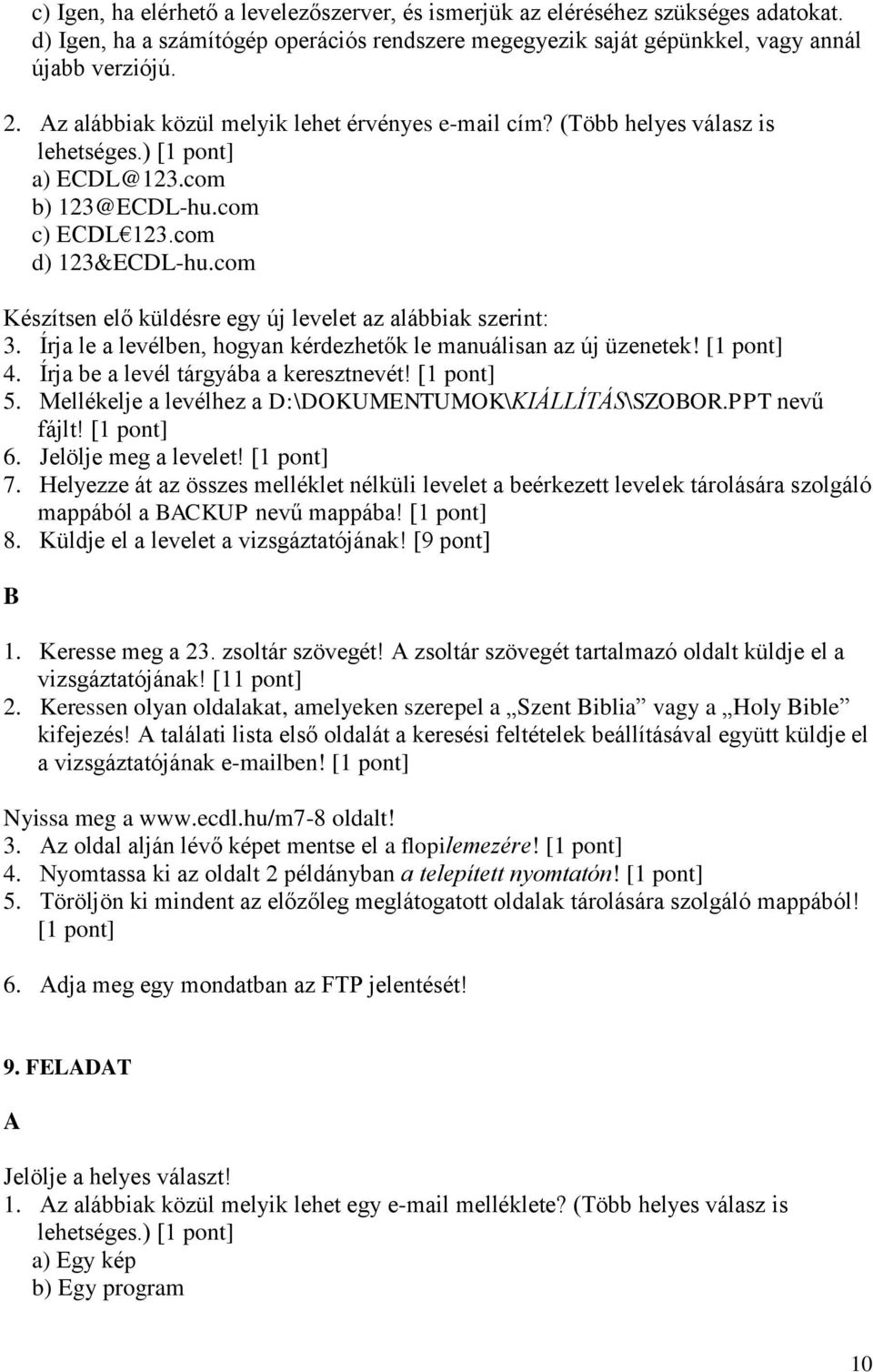 c) Igen, ha elérhető a levelezőszerver, és ismerjük az eléréséhez szükséges adatokat.
d) Igen, ha a számítógép operációs rendszere megegyezik saját gépünkkel, vagy annál újabb verziójú.

2. Az alábbiak közül melyik lehet érvényes e-mail cím? (Több helyes válasz is lehetséges.) [1 pont]
a) ECDL@123.com
b) 123@ECDL-hu.com
c) ECDL€123.com
d) 123&ECDL-hu.com

Készítsen elő küldésre egy új levelet az alábbiak szerint:
3. Írja le a levélben, hogyan kérdezhetők le manuálisan az új üzenetek! [1 pont]
4. Írja be a levél tárgyába a keresztnevét! [1 pont]
5. Mellékelje a levélhez a D:\DOKUMENTUMOK\KIÁLLÍTÁS\SZOBOR.PPT nevű fájlt! [1 pont]
6. Jelölje meg a levelet! [1 pont]
7. Helyezze át az összes melléklet nélküli levelet a beérkezett levelek tárolására szolgáló mappából a BACKUP nevű mappába! [1 pont]
8. Küldje el a levelet a vizsgáztatójának! [9 pont]

B

1. Keresse meg a 23. zsoltár szövegét! A zsoltár szövegét tartalmazó oldalt küldje el a vizsgáztatójának! [11 pont]
2. Keressen olyan oldalakat, amelyeken szerepel a „Szent Biblia” vagy a „Holy Bible” kifejezés! A találati lista első oldalát a keresési feltételek beállításával együtt küldje el a vizsgáztatójának e-mailben! [1 pont]

Nyissa meg a www.ecdl.hu/m7-8 oldalt!
3. Az oldal alján lévő képet mentse el a flopilemezére! [1 pont]
4. Nyomtassa ki az oldalt 2 példányban a telepített nyomtatón! [1 pont]
5. Töröljön ki mindent az előzőleg meglátogatott oldalak tárolására szolgáló mappából! [1 pont]

6. Adja meg egy mondatban az FTP jelentését!

9. FELADAT

A

Jelölje a helyes választ!
1. Az alábbiak közül melyik lehet egy e-mail melléklete? (Több helyes válasz is lehetséges.) [1 pont]
a) Egy kép
b) Egy program

10